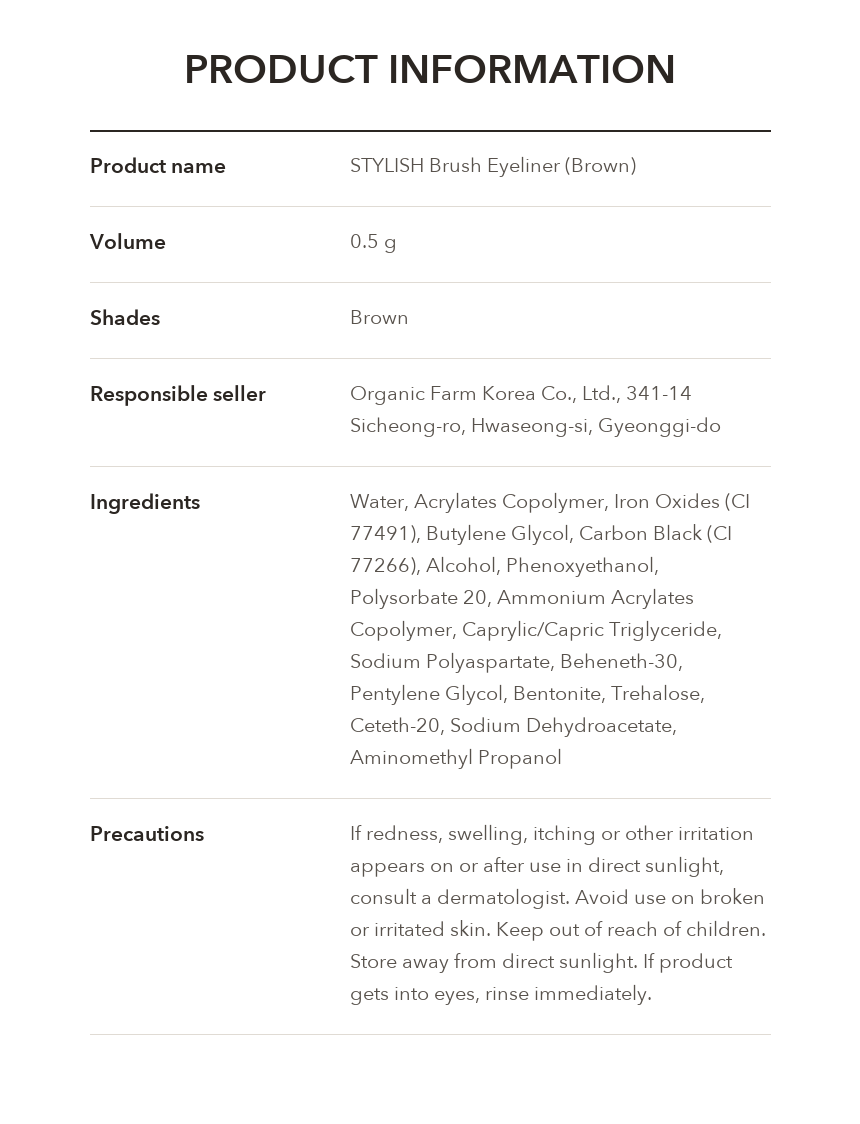 PRODUCT INFORMATION

Product name
STYLISH Brush Eyeliner (Brown)

Volume
0.5 g

Shades
Brown

Responsible seller
Organic Farm Korea Co., Ltd., 341-14 Sicheong-ro, Hwaseong-si, Gyeonggi-do

Ingredients
Water, Acrylates Copolymer, Iron Oxides (CI 77491), Butylene Glycol, Carbon Black (CI 77266), Alcohol, Phenoxyethanol, Polysorbate 20, Ammonium Acrylates Copolymer, Caprylic/Capric Triglyceride, Sodium Polyaspartate, Beheneth-30, Pentylene Glycol, Bentonite, Trehalose, Ceteth-20, Sodium Dehydroacetate, Aminomethyl Propanol

Precautions
If redness, swelling, itching or other irritation appears on or after use in direct sunlight, consult a dermatologist. Avoid use on broken or irritated skin. Keep out of reach of children. Store away from direct sunlight. If product gets into eyes, rinse immediately.